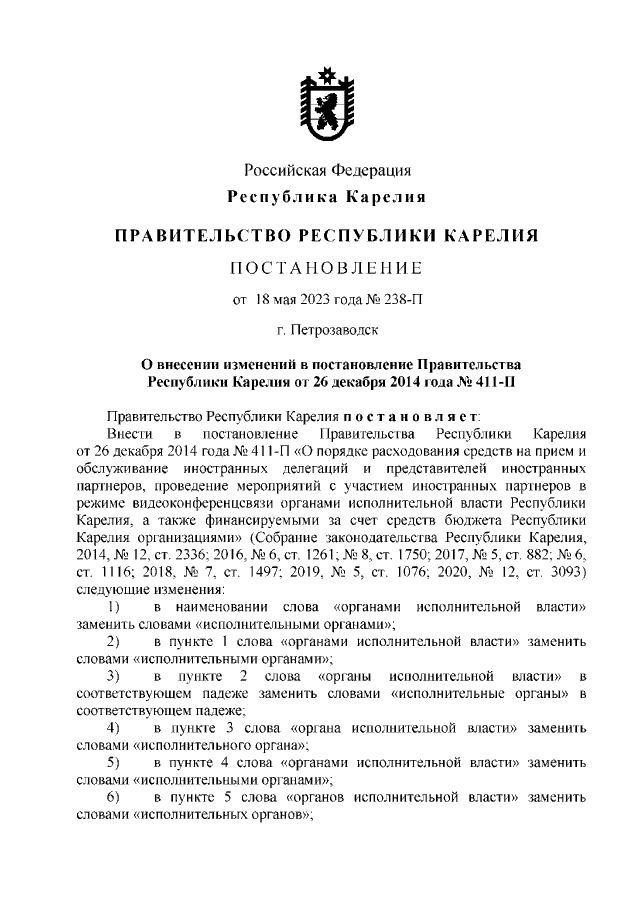 Российская Федерация
Республика Карелия

ПРАВИТЕЛЬСТВО РЕСПУБЛИКИ КАРЕЛИЯ

ПОСТАНОВЛЕНИЕ

от 18 мая 2023 года № 238-П

г. Петрозаводск

О внесении изменений в постановление Правительства Республики Карелия от 26 декабря 2014 года № 411-П

Правительство Республики Карелия постановляет:

Внести в постановление Правительства Республики Карелия от 26 декабря 2014 года № 411-П «О порядке расходования средств на прием и обслуживание иностранных делегаций и представителей иностранных партнеров, проведение мероприятий с участием иностранных партнеров в режиме видеоконференцсвязи органами исполнительной власти Республики Карелия, а также финансируемыми за счет средств бюджета Республики Карелия организациями» (Собрание законодательства Республики Карелия, 2014, № 12, ст. 2336; 2016, № 6, ст. 1261; № 8, ст. 1750; 2017, № 5, ст. 882; № 6, ст. 1116; 2018, № 7, ст. 1497; 2019, № 5, ст. 1076; 2020, № 12, ст. 3093) следующие изменения:

1) в наименовании слова «органами исполнительной власти» заменить словами «исполнительными органами»;

2) в пункте 1 слова «органами исполнительной власти» заменить словами «исполнительными органами»;

3) в пункте 2 слова «органы исполнительной власти» в соответствующем падеже заменить словами «исполнительные органы» в соответствующем падеже;

4) в пункте 3 слова «органа исполнительной власти» заменить словами «исполнительного органа»;

5) в пункте 4 слова «органами исполнительной власти» заменить словами «исполнительными органами»;

6) в пункте 5 слова «органов исполнительной власти» заменить словами «исполнительных органов»;